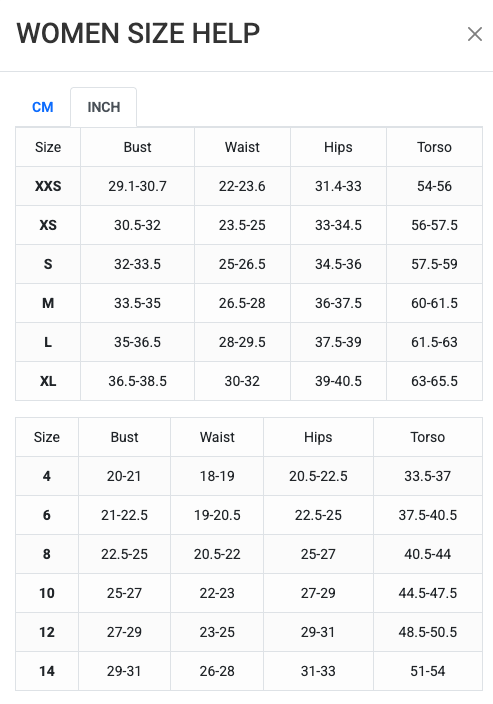 WOMEN SIZE HELP

×

CM INCH

| Size | Bust | Waist | Hips | Torso |
|---|---|---|---|---|
| XXS | 29.1-30.7 | 22-23.6 | 31.4-33 | 54-56 |
| XS | 30.5-32 | 23.5-25 | 33-34.5 | 56-57.5 |
| S | 32-33.5 | 25-26.5 | 34.5-36 | 57.5-59 |
| M | 33.5-35 | 26.5-28 | 36-37.5 | 60-61.5 |
| L | 35-36.5 | 28-29.5 | 37.5-39 | 61.5-63 |
| XL | 36.5-38.5 | 30-32 | 39-40.5 | 63-65.5 |

| Size | Bust | Waist | Hips | Torso |
|---|---|---|---|---|
| 4 | 20-21 | 18-19 | 20.5-22.5 | 33.5-37 |
| 6 | 21-22.5 | 19-20.5 | 22.5-25 | 37.5-40.5 |
| 8 | 22.5-25 | 20.5-22 | 25-27 | 40.5-44 |
| 10 | 25-27 | 22-23 | 27-29 | 44.5-47.5 |
| 12 | 27-29 | 23-25 | 29-31 | 48.5-50.5 |
| 14 | 29-31 | 26-28 | 31-33 | 51-54 |